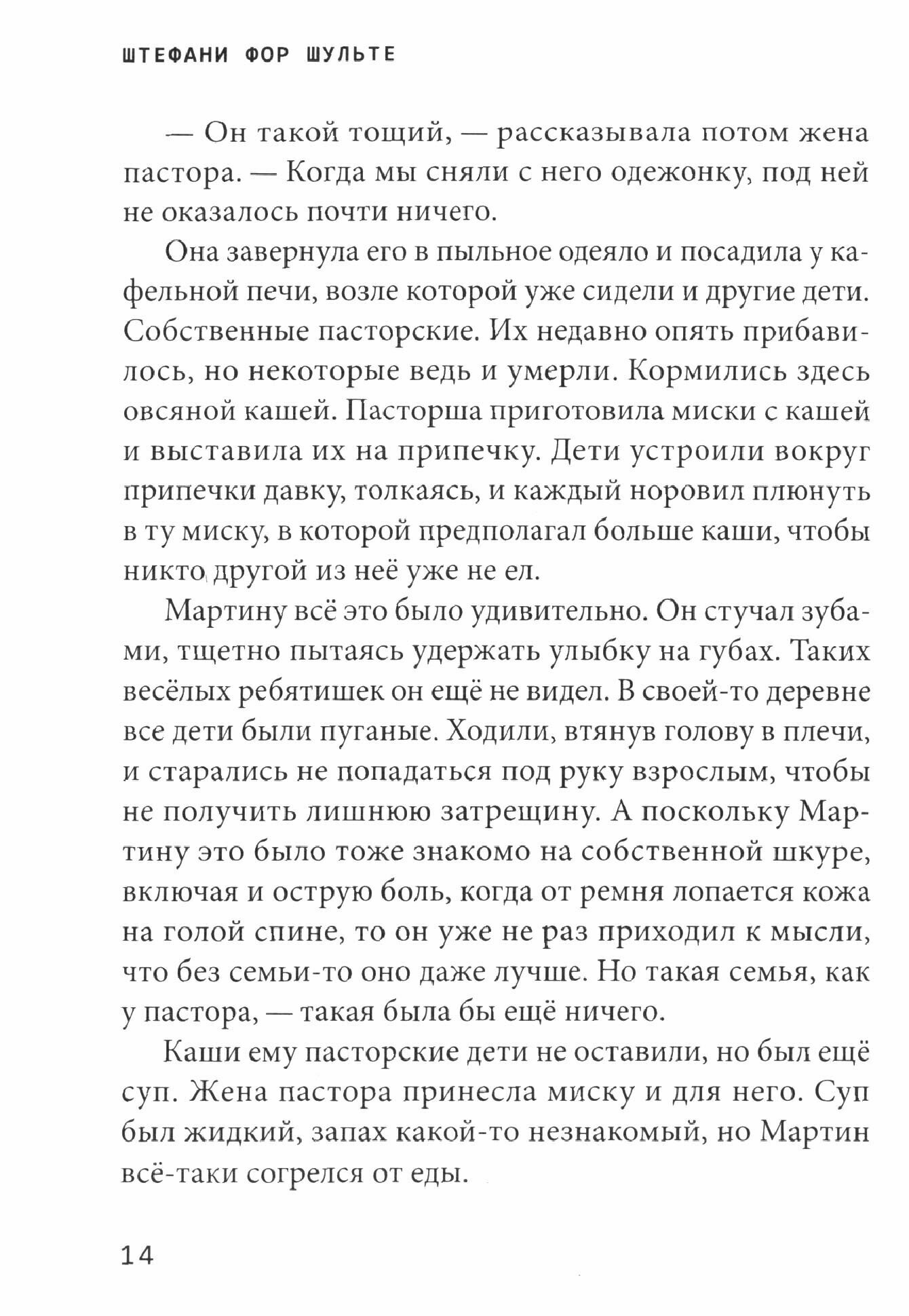 ШТЕФАНИ ФОР ШУЛЬТЕ

— Он такой тощий, — рассказывала потом жена пастора. — Когда мы сняли с него одежонку, под ней не оказалось почти ничего.

Она завернула его в пыльное одеяло и посадила у кафельной печи, возле которой уже сидели и другие дети. Собственные пасторские. Их недавно опять прибавилось, но некоторые ведь и умерли. Кормились здесь овсяной кашей. Пасторша приготовила миски с кашей и выставила их на припечку. Дети устроили вокруг припечки давку, толкаясь, и каждый норовил плюнуть в ту миску, в которой предполагал больше каши, чтобы никто другой из неё уже не ел.

Мартину всё это было удивительно. Он стучал зубами, тщетно пытаясь удержать улыбку на губах. Таких весёлых ребятишек он ещё не видел. В своей-то деревне все дети были пуганые. Ходили, втянув голову в плечи, и старались не попадаться под руку взрослым, чтобы не получить лишнюю затрещину. А поскольку Мартину это было тоже знакомо на собственной шкуре, включая и острую боль, когда от ремня лопается кожа на голой спине, то он уже не раз приходил к мысли, что без семьи-то оно даже лучше. Но такая семья, как у пастора, — такая была бы ещё ничего.

Каши ему пасторские дети не оставили, но был ещё суп. Жена пастора принесла миску и для него. Суп был жидкий, запах какой-то незнакомый, но Мартин всё-таки согрелся от еды.

14